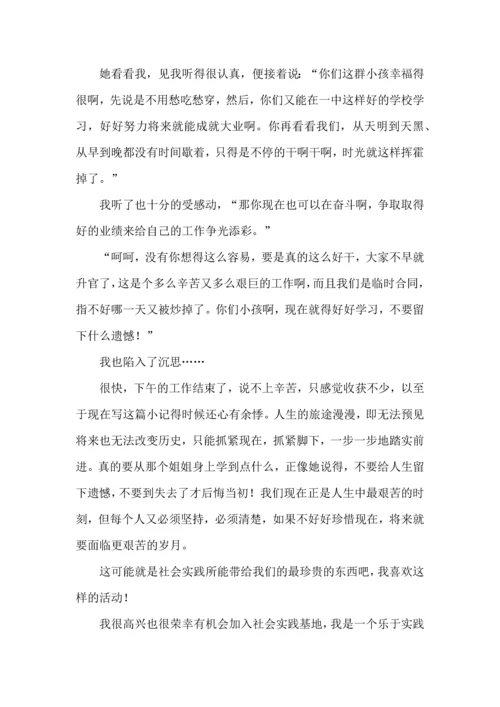 她看看我，见我听得很认真，便接着说：“你们这群小孩幸福得很啊，先说是不用愁吃愁穿，然后，你们又能在一中这样好的学校学习，好好努力将来就能成就大业啊。你再看看我们，从天明到天黑、从早到晚都没有时间歇着，只得是不停的干啊干啊，时光就这样挥霍掉了。”

我听了也十分的受感动，“那你现在也可以在奋斗啊，争取取得好的业绩来给自己的工作争光添彩。”

“呵呵，没有你想得这么容易，要是真的这么好干，大家不早就升官了，这是个多么辛苦又多么艰巨的工作啊，而且我们是临时合同，指不好哪一天又被炒掉了。你们小孩啊，现在就得好好学习，不要留下什么遗憾！”

我也陷入了沉思……

很快，下午的工作结束了，说不上辛苦，只感觉收获不少，以至于现在写这篇小记得时候还心有余悸。人生的旅途漫漫，即无法预见将来也无法改变历史，只能抓紧现在，抓紧脚下，一步一步地踏实前进。真的要从那个姐姐身上学到点什么，正像她说得，不要给人生留下遗憾，不要到失去了才后悔当初！我们现在正是人生中最艰苦的时刻，但每个人又必须坚持，必须清楚，如果不好好珍惜现在，将来就要面临更艰苦的岁月。

这可能就是社会实践所能带给我们的最珍贵的东西吧，我喜欢这样的活动！

我很高兴也很荣幸有机会加入社会实践基地，我是一个乐于实践